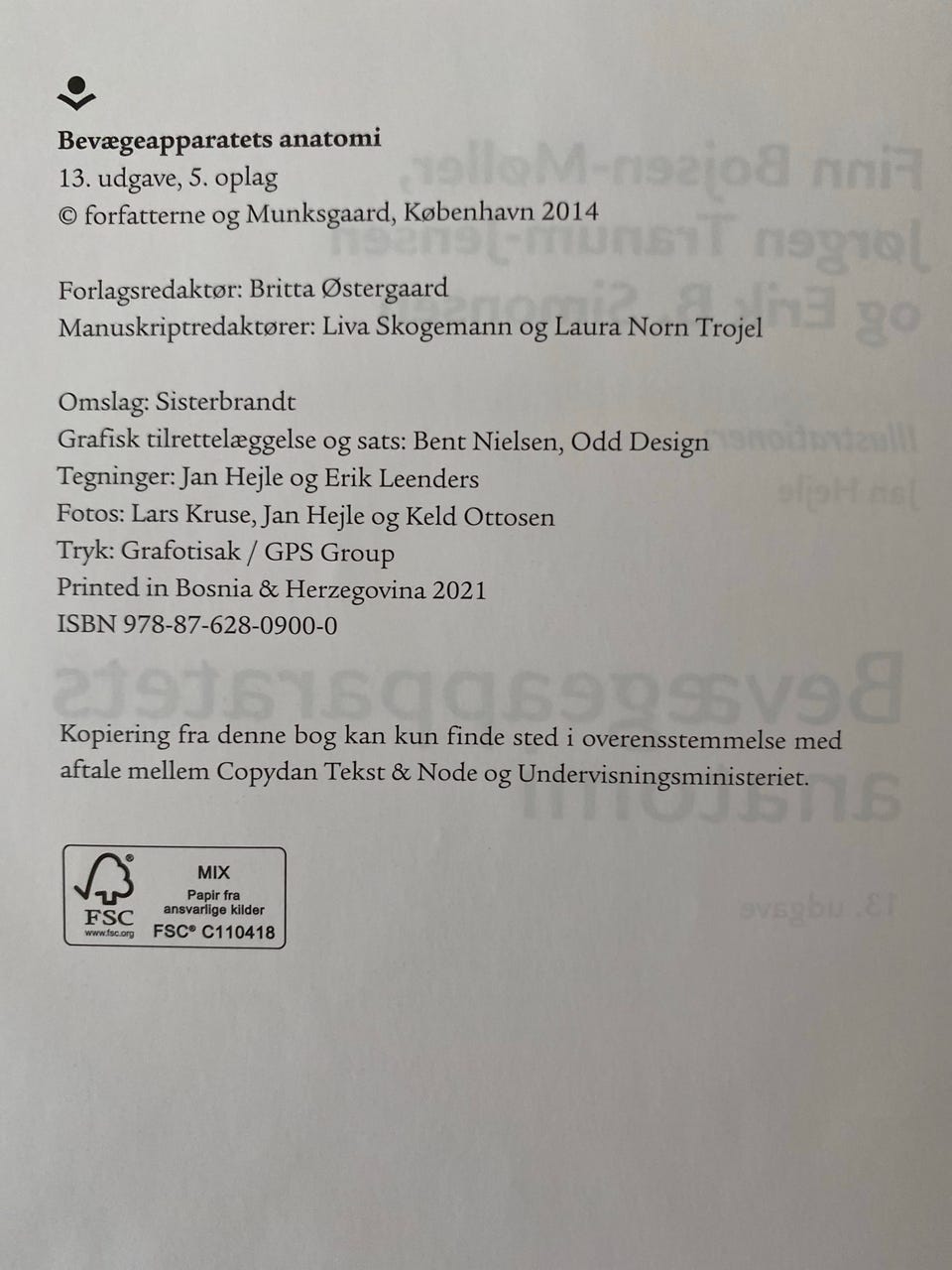 Bevægeapparatets anatomi
13. udgave, 5. oplag
© forfatterne og Munksgaard, København 2014

Forlagsredaktør: Britta Østergaard
Manuskriptredaktører: Liva Skogemann og Laura Norn Trojel

Omslag: Sisterbrandt
Grafisk tilrettelæggelse og sats: Bent Nielsen, Odd Design
Tegninger: Jan Hejle og Erik Leenders
Fotos: Lars Kruse, Jan Hejle og Keld Ottosen
Tryk: Grafotisak / GPS Group
Printed in Bosnia & Herzegovina 2021
ISBN 978-87-628-0900-0

Kopiering fra denne bog kan kun finde sted i overensstemmelse med aftale mellem Copydan Tekst & Node og Undervisningsministeriet.

FSC
www.fsc.org
MIX
Papir fra ansvarlige kilder
FSC® C110418